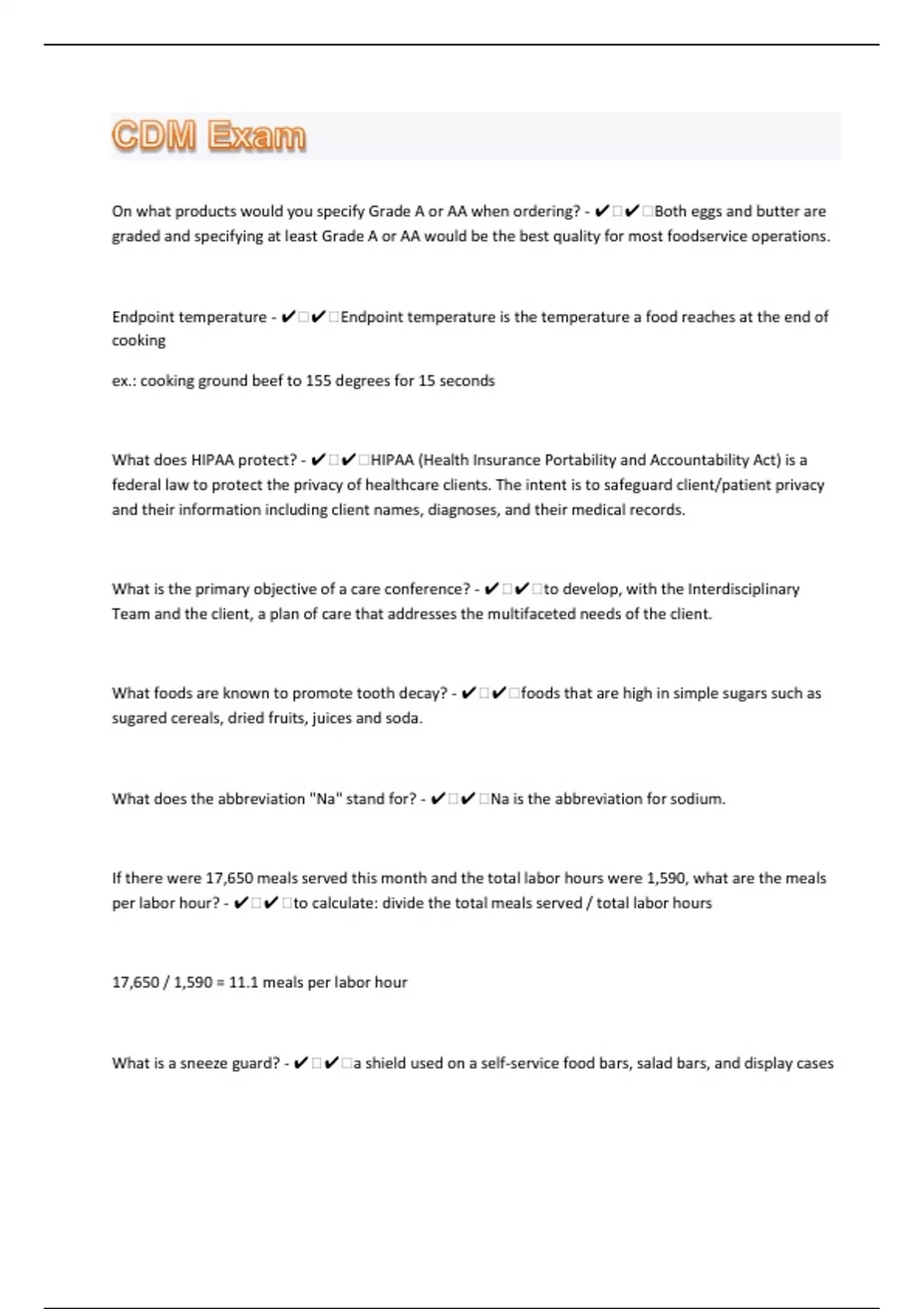 CDM Exam

On what products would you specify Grade A or AA when ordering? - ✔□✔□Both eggs and butter are graded and specifying at least Grade A or AA would be the best quality for most foodservice operations.

Endpoint temperature - ✔□✔□Endpoint temperature is the temperature a food reaches at the end of cooking

ex.: cooking ground beef to 155 degrees for 15 seconds

What does HIPAA protect? - ✔□✔□HIPAA (Health Insurance Portability and Accountability Act) is a federal law to protect the privacy of healthcare clients. The intent is to safeguard client/patient privacy and their information including client names, diagnoses, and their medical records.

What is the primary objective of a care conference? - ✔□✔□to develop, with the Interdisciplinary Team and the client, a plan of care that addresses the multifaceted needs of the client.

What foods are known to promote tooth decay? - ✔□✔□foods that are high in simple sugars such as sugared cereals, dried fruits, juices and soda.

What does the abbreviation "Na" stand for? - ✔□✔□Na is the abbreviation for sodium.

If there were 17,650 meals served this month and the total labor hours were 1,590, what are the meals per labor hour? - ✔□✔□to calculate: divide the total meals served / total labor hours

17,650 / 1,590 = 11.1 meals per labor hour

What is a sneeze guard? - ✔□✔□a shield used on a self-service food bars, salad bars, and display cases